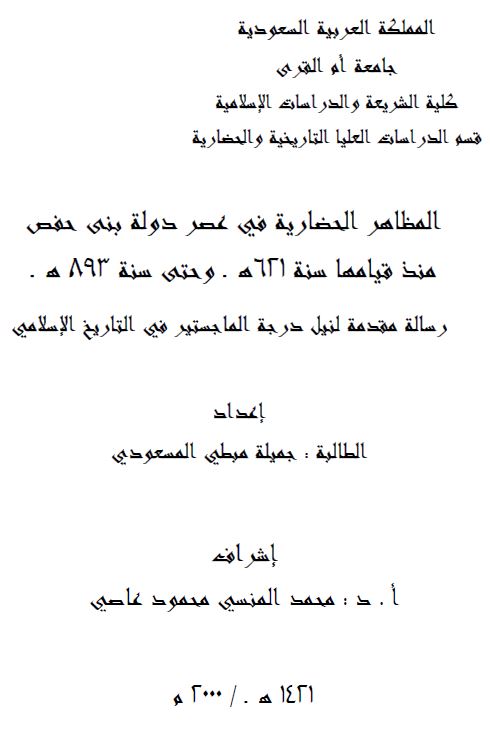 المملكة العربية السعودية
جامعة أم القرى
كلية الشريعة والدراسات الإسلامية
قسم الدراسات العليا التاريخية والحضارية

المظاهر الحضارية في عصر دولة بنى حفص
منذ قيامها سنة ٦٢١هـ . وحتى سنة ٨٩٣ هـ .

رسالة مقدمة لنيل درجة الماجستير في التاريخ الإسلامي

إعداد
الطالبة : جميلة مبطي المسعودي

إشراف
أ . د : محمد المنسي محمود عاصي

١٤٢١ هـ . / ٢٠٠٠ م